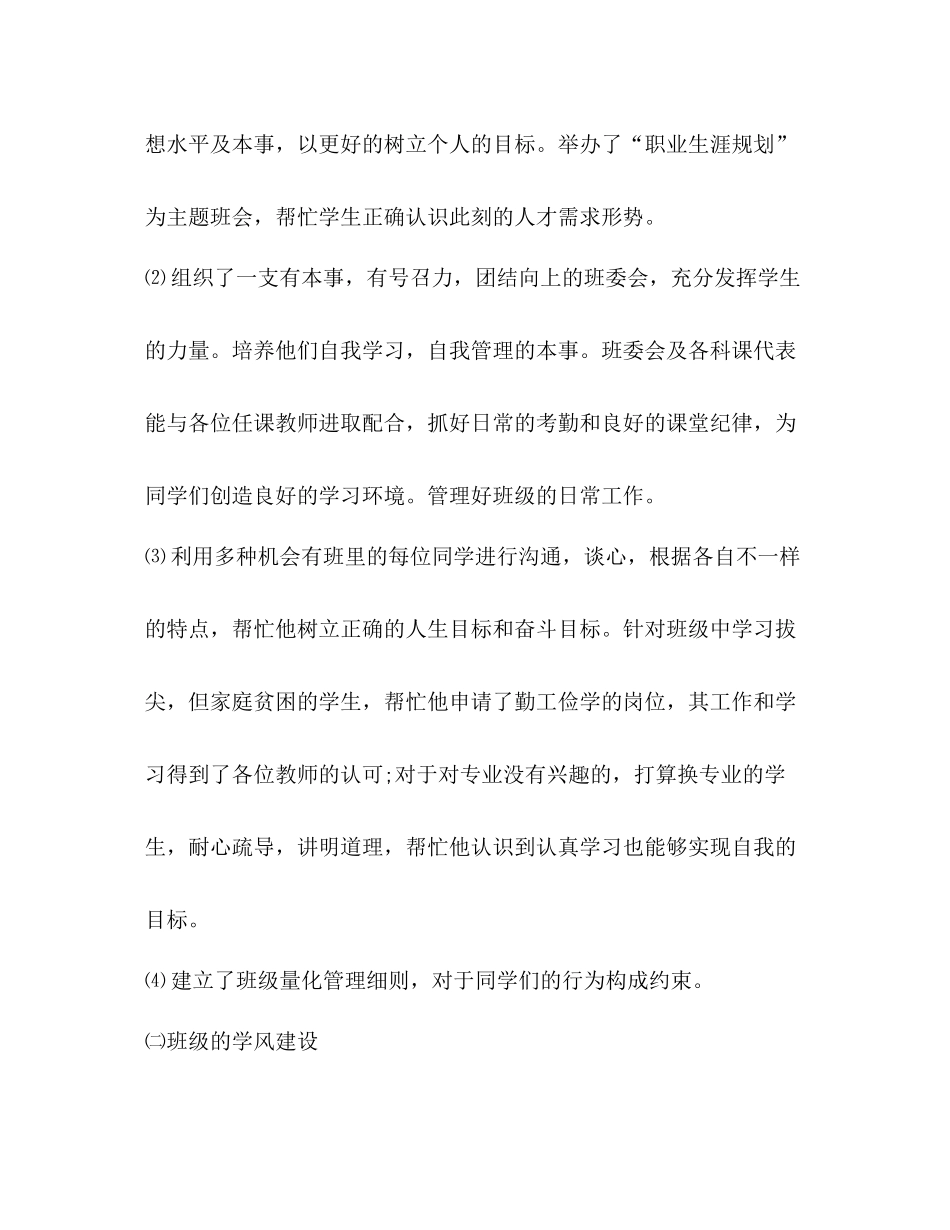 想水平及本事，以更好的树立个人的目标。举办了“职业生涯规划”为主题班会，帮忙学生正确认识此刻的人才需求形势。

⑵组织了一支有本事，有号召力，团结向上的班委会，充分发挥学生的力量。培养他们自我学习，自我管理的本事。班委会及各科课代表能与各位任课教师进取配合，抓好日常的考勤和良好的课堂纪律，为同学们创造良好的学习环境。管理好班级的日常工作。

⑶利用多种机会有班里的每位同学进行沟通，谈心，根据各自不一样的特点，帮忙他树立正确的人生目标和奋斗目标。针对班级中学习拔尖，但家庭贫困的学生，帮忙他申请了勤工俭学的岗位，其工作和学习得到了各位教师的认可;对于对专业没有兴趣的，打算换专业的学生，耐心疏导，讲明道理，帮忙他认识到认真学习也能够实现自我的目标。

⑷建立了班级量化管理细则，对于同学们的行为构成约束。

㈡班级的学风建设